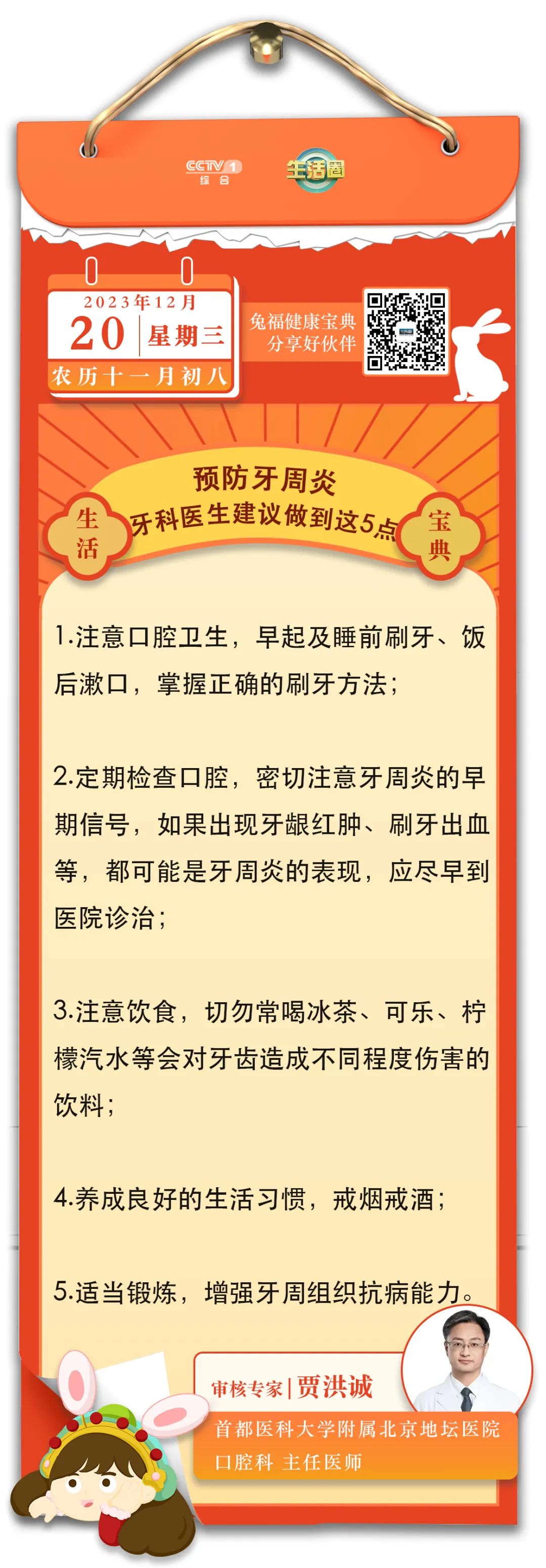 CCTV 1 综合

生活圈

2023年12月

20 星期三

农历十一月初八

兔福健康宝典
分享好伙伴

生活

预防牙周炎
牙科医生建议做到这5点

宝典

1.注意口腔卫生，早起及睡前刷牙、饭后漱口，掌握正确的刷牙方法；

2.定期检查口腔，密切注意牙周炎的早期信号，如果出现牙龈红肿、刷牙出血等，都可能是牙周炎的表现，应尽早到医院诊治；

3.注意饮食，切勿常喝冰茶、可乐、柠檬汽水等会对牙齿造成不同程度伤害的饮料；

4.养成良好的生活习惯，戒烟戒酒；

5.适当锻炼，增强牙周组织抗病能力。

审核专家 | 贾洪诚

首都医科大学附属北京地坛医院
口腔科 主任医师